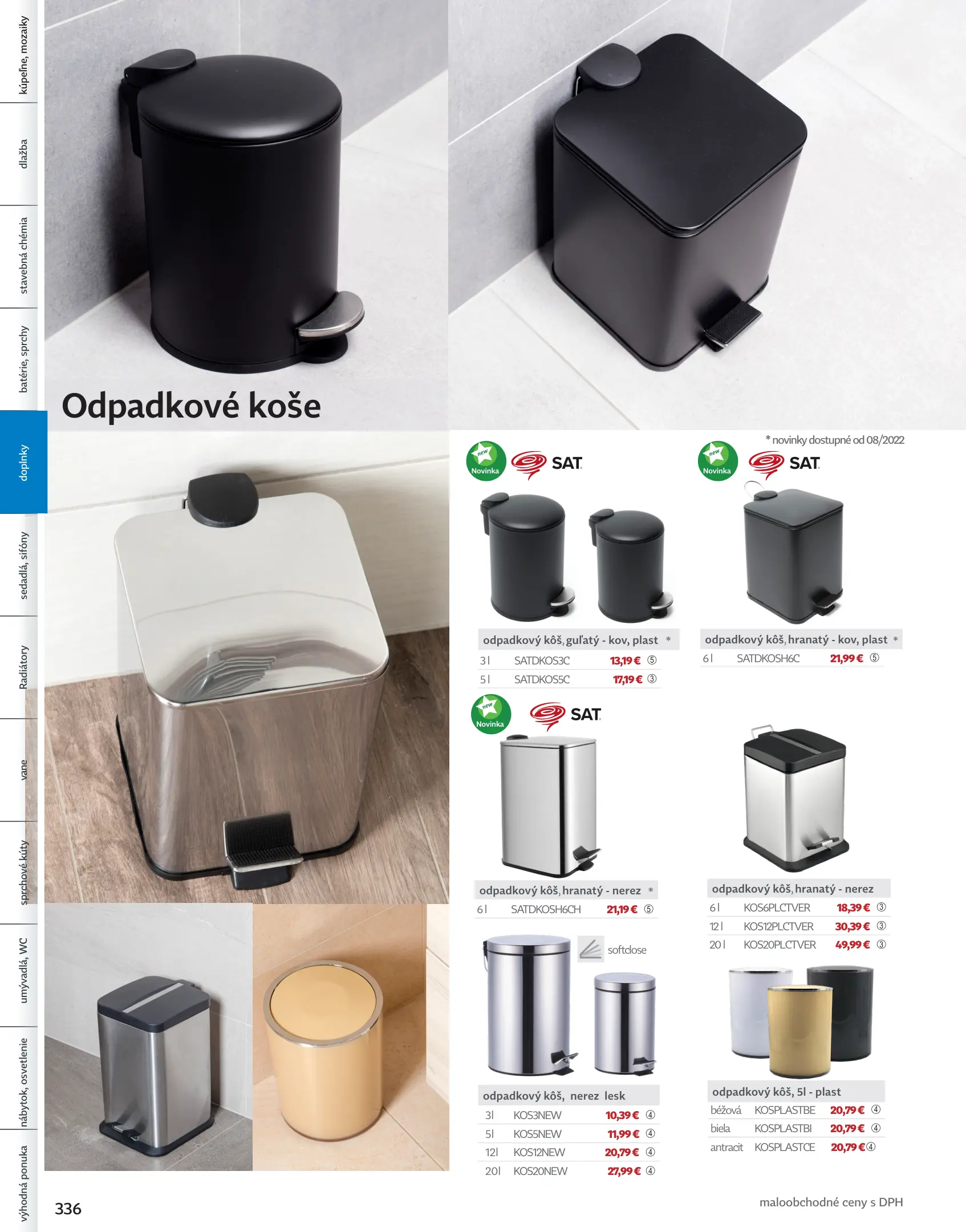 kúpeľne, mozaiky
dlažba
stavebná chémia
batérie, sprchy
doplnky
sedadlá, sifóny
Radiátory
vane
sprchové kúty
umývadlá, WC
nábytok, osvetlenie
výhodná ponuka

Odpadkové koše

* novinky dostupné od 08/2022

new Novinka SAT

odpadkový kôš, guľatý - kov, plast *

| 3 l | SATDKOS3C | 13,19 € | ⑤ |
|---|---|---|---|
| 5 l | SATDKOS5C | 17,19 € | ③ |

new Novinka SAT

odpadkový kôš, hranatý - kov, plast *

| 6 l | SATDKOSH6C | 21,99 € | ⑤ |
|---|---|---|---|

new Novinka SAT

odpadkový kôš, hranatý - nerez *

| 6 l | SATDKOSH6CH | 21,19 € | ⑤ |
|---|---|---|---|

odpadkový kôš, hranatý - nerez

| 6 l | KOS6PLCTVER | 18,39 € | ③ |
|---|---|---|---|
| 12 l | KOS12PLCTVER | 30,39 € | ③ |
| 20 l | KOS20PLCTVER | 49,99 € | ③ |

softclose

odpadkový kôš, nerez lesk

| 3l | KOS3NEW | 10,39 € | ④ |
|---|---|---|---|
| 5l | KOS5NEW | 11,99 € | ④ |
| 12l | KOS12NEW | 20,79 € | ④ |
| 20l | KOS20NEW | 27,99 € | ④ |

odpadkový kôš, 5l - plast

| béžová | KOSPLASTBE | 20,79 € | ④ |
|---|---|---|---|
| biela | KOSPLASTBI | 20,79 € | ④ |
| antracit | KOSPLASTCE | 20,79 € | ④ |

336

maloobchodné ceny s DPH